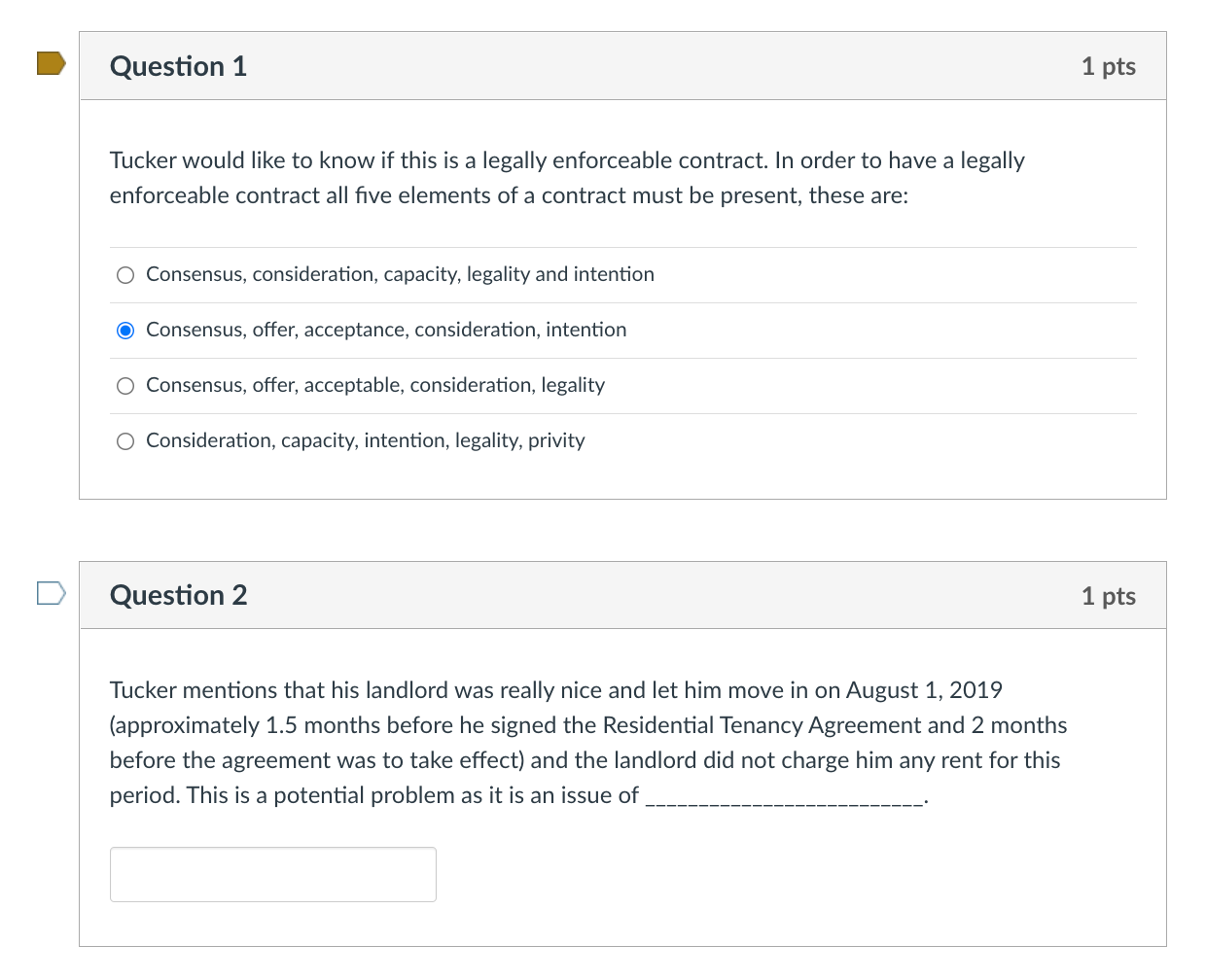 Question 1

1 pts

Tucker would like to know if this is a legally enforceable contract. In order to have a legally enforceable contract all five elements of a contract must be present, these are:

Consensus, consideration, capacity, legality and intention

Consensus, offer, acceptance, consideration, intention

Consensus, offer, acceptable, consideration, legality

Consideration, capacity, intention, legality, privity

Question 2

1 pts

Tucker mentions that his landlord was really nice and let him move in on August 1, 2019 (approximately 1.5 months before he signed the Residential Tenancy Agreement and 2 months before the agreement was to take effect) and the landlord did not charge him any rent for this period. This is a potential problem as it is an issue of ________________________.